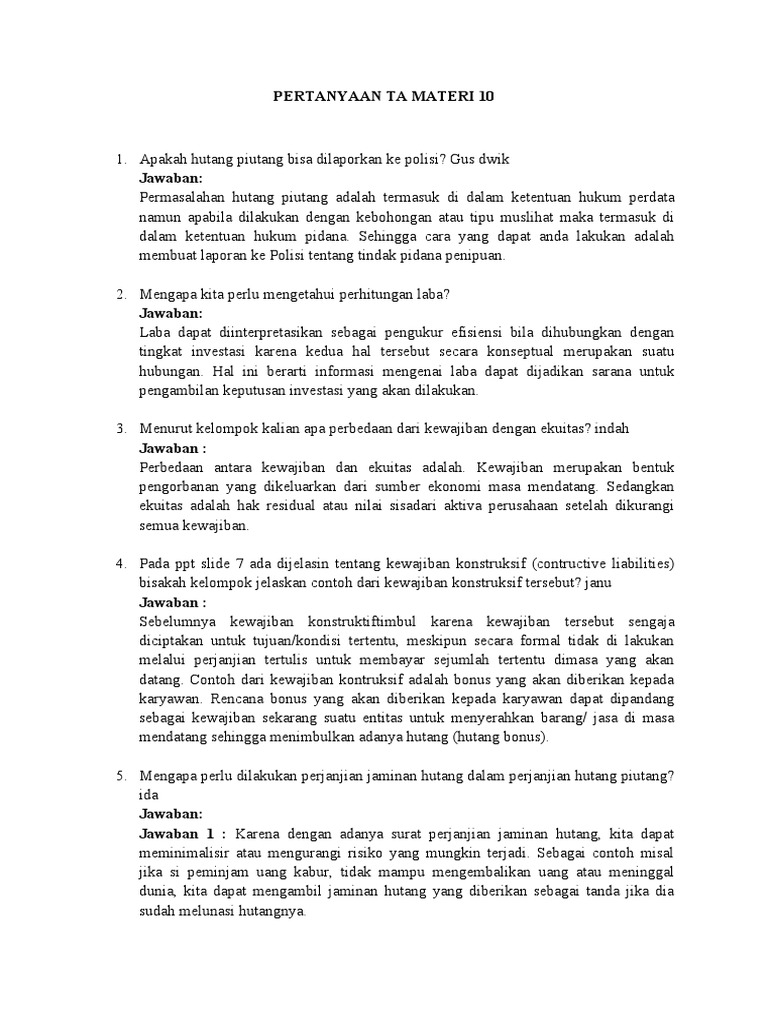 PERTANYAAN TA MATERI 10

1. Apakah hutang piutang bisa dilaporkan ke polisi? Gus dwik
Jawaban:
Permasalahan hutang piutang adalah termasuk di dalam ketentuan hukum perdata namun apabila dilakukan dengan kebohongan atau tipu muslihat maka termasuk di dalam ketentuan hukum pidana. Sehingga cara yang dapat anda lakukan adalah membuat laporan ke Polisi tentang tindak pidana penipuan.

2. Mengapa kita perlu mengetahui perhitungan laba?
Jawaban:
Laba dapat diinterpretasikan sebagai pengukur efisiensi bila dihubungkan dengan tingkat investasi karena kedua hal tersebut secara konseptual merupakan suatu hubungan. Hal ini berarti informasi mengenai laba dapat dijadikan sarana untuk pengambilan keputusan investasi yang akan dilakukan.

3. Menurut kelompok kalian apa perbedaan dari kewajiban dengan ekuitas? indah
Jawaban :
Perbedaan antara kewajiban dan ekuitas adalah. Kewajiban merupakan bentuk pengorbanan yang dikeluarkan dari sumber ekonomi masa mendatang. Sedangkan ekuitas adalah hak residual atau nilai sisadari aktiva perusahaan setelah dikurangi semua kewajiban.

4. Pada ppt slide 7 ada dijelasin tentang kewajiban konstruksif (contructive liabilities) bisakah kelompok jelaskan contoh dari kewajiban konstruksif tersebut? janu
Jawaban :
Sebelumnya kewajiban konstruktiftimbul karena kewajiban tersebut sengaja diciptakan untuk tujuan/kondisi tertentu, meskipun secara formal tidak di lakukan melalui perjanjian tertulis untuk membayar sejumlah tertentu dimasa yang akan datang. Contoh dari kewajiban kontruksif adalah bonus yang akan diberikan kepada karyawan. Rencana bonus yang akan diberikan kepada karyawan dapat dipandang sebagai kewajiban sekarang suatu entitas untuk menyerahkan barang/ jasa di masa mendatang sehingga menimbulkan adanya hutang (hutang bonus).

5. Mengapa perlu dilakukan perjanjian jaminan hutang dalam perjanjian hutang piutang? ida
Jawaban:
Jawaban 1 : Karena dengan adanya surat perjanjian jaminan hutang, kita dapat meminimalisir atau mengurangi risiko yang mungkin terjadi. Sebagai contoh misal jika si peminjam uang kabur, tidak mampu mengembalikan uang atau meninggal dunia, kita dapat mengambil jaminan hutang yang diberikan sebagai tanda jika dia sudah melunasi hutangnya.